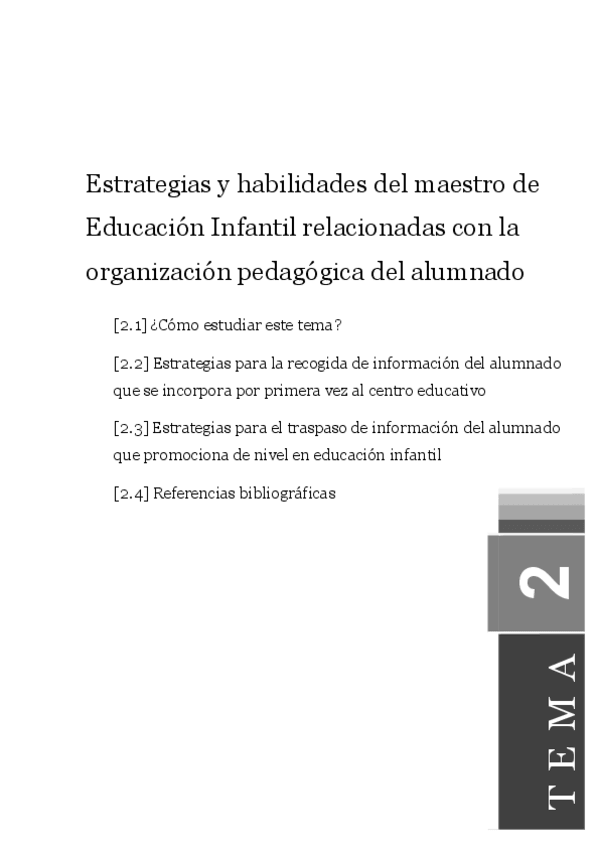 Estrategias y habilidades del maestro de Educación Infantil relacionadas con la organización pedagógica del alumnado

[2.1] ¿Cómo estudiar este tema?

[2.2] Estrategias para la recogida de información del alumnado que se incorpora por primera vez al centro educativo

[2.3] Estrategias para el traspaso de información del alumnado que promociona de nivel en educación infantil

[2.4] Referencias bibliográficas

2

TEMA